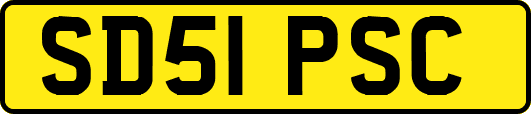 SD51 PSC